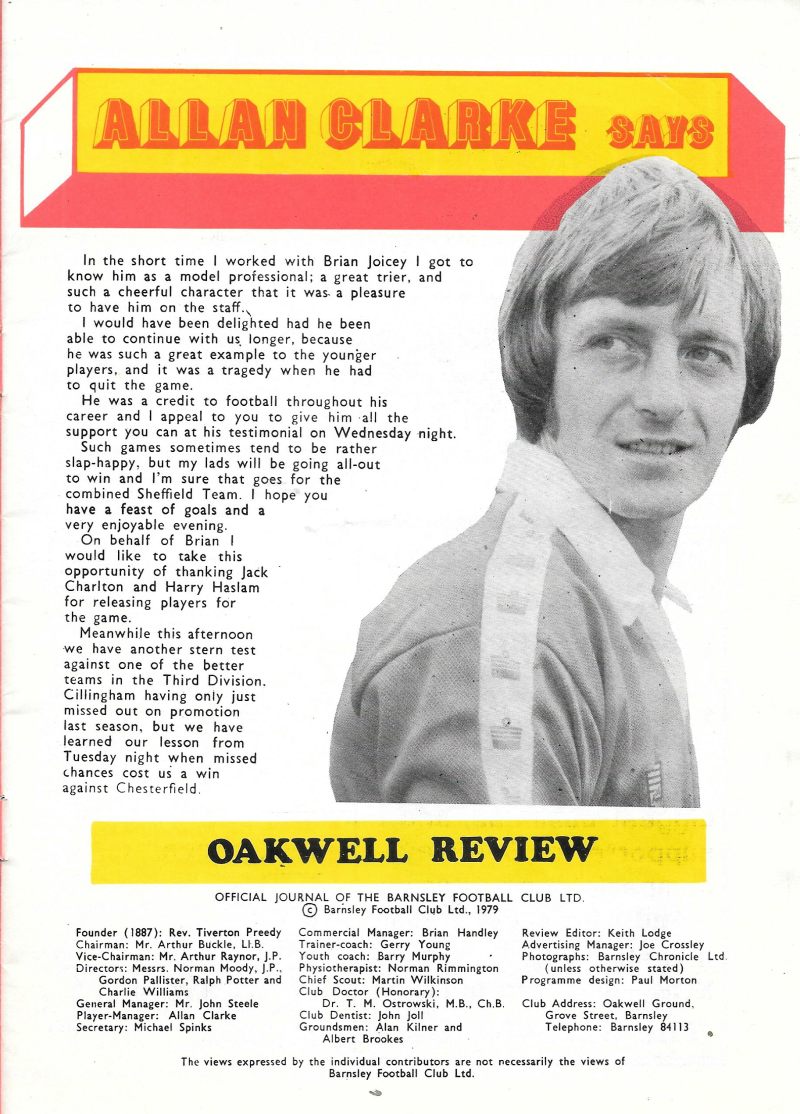 ALLAN CLARKE SAYS

In the short time I worked with Brian Joicey I got to know him as a model professional; a great trier, and such a cheerful character that it was a pleasure to have him on the staff.

I would have been delighted had he been able to continue with us longer, because he was such a great example to the younger players, and it was a tragedy when he had to quit the game.

He was a credit to football throughout his career and I appeal to you to give him all the support you can at his testimonial on Wednesday night.

Such games sometimes tend to be rather slap-happy, but my lads will be going all-out to win and I'm sure that goes for the combined Sheffield Team. I hope you have a feast of goals and a very enjoyable evening.

On behalf of Brian I would like to take this opportunity of thanking Jack Charlton and Harry Haslam for releasing players for the game.

Meanwhile this afternoon we have another stern test against one of the better teams in the Third Division. Cillingham having only just missed out on promotion last season, but we have learned our lesson from Tuesday night when missed chances cost us a win against Chesterfield.

OAKWELL REVIEW

OFFICIAL JOURNAL OF THE BARNSLEY FOOTBALL CLUB LTD.
© Barnsley Football Club Ltd., 1979

Founder (1887): Rev. Tiverton Preedy
Chairman: Mr. Arthur Buckle, Ll.B.
Vice-Chairman: Mr. Arthur Raynor, J.P.
Directors: Messrs. Norman Moody, J.P., Gordon Pallister, Ralph Potter and Charlie Williams
General Manager: Mr. John Steele
Player-Manager: Allan Clarke
Secretary: Michael Spinks

Commercial Manager: Brian Handley
Trainer-coach: Gerry Young
Youth coach: Barry Murphy
Physiotherapist: Norman Rimmington
Chief Scout: Martin Wilkinson
Club Doctor (Honorary):
Dr. T. M. Ostrowski, M.B., Ch.B.
Club Dentist: John Joll
Groundsmen: Alan Kilner and Albert Brookes

Review Editor: Keith Lodge
Advertising Manager: Joe Crossley
Photographs: Barnsley Chronicle Ltd. (unless otherwise stated)
Programme design: Paul Morton

Club Address: Oakwell Ground, Grove Street, Barnsley
Telephone: Barnsley 84113

The views expressed by the individual contributors are not necessarily the views of Barnsley Football Club Ltd.